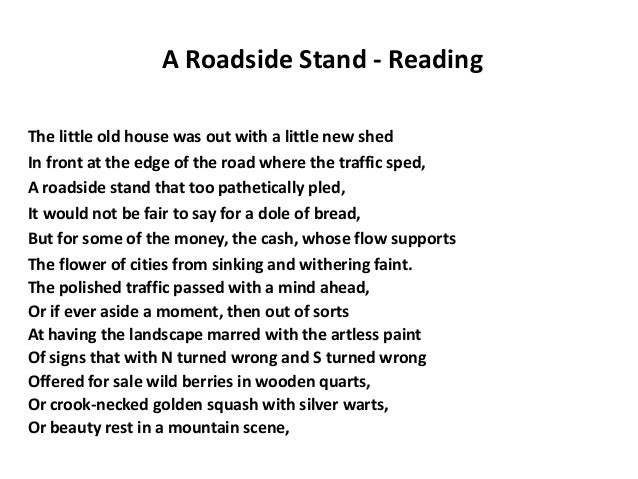 A Roadside Stand - Reading

The little old house was out with a little new shed
In front at the edge of the road where the traffic sped,
A roadside stand that too pathetically pled,
It would not be fair to say for a dole of bread,
But for some of the money, the cash, whose flow supports
The flower of cities from sinking and withering faint.
The polished traffic passed with a mind ahead,
Or if ever aside a moment, then out of sorts
At having the landscape marred with the artless paint
Of signs that with N turned wrong and S turned wrong
Offered for sale wild berries in wooden quarts,
Or crook-necked golden squash with silver warts,
Or beauty rest in a mountain scene,